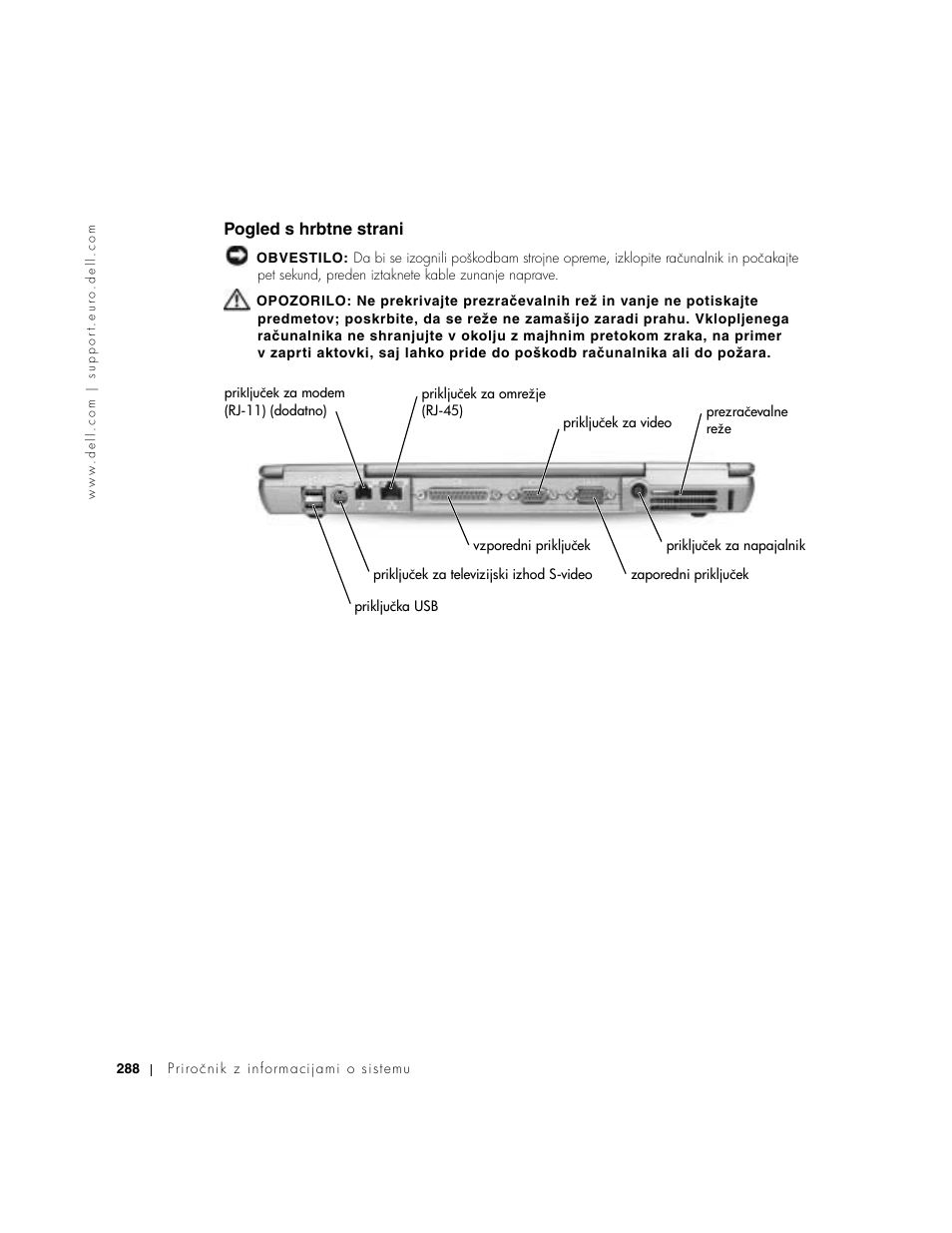 www.dell.com | support.euro.dell.com

Pogled s hrbtne strani

OBVESTILO: Da bi se izognili poškodbam strojne opreme, izklopite računalnik in počakajte pet sekund, preden iztaknete kable zunanje naprave.

OPOZORILO: Ne prekrivajte prezračevalnih rež in vanje ne potiskajte predmetov; poskrbite, da se reže ne zamašijo zaradi prahu. Vklopljenega računalnika ne shranjujte v okolju z majhnim pretokom zraka, na primer v zaprti aktovki, saj lahko pride do poškodb računalnika ali do požara.

priključek za modem (RJ-11) (dodatno)

priključek za omrežje (RJ-45)

priključek za video

prezračevalne reže

vzporedni priključek

priključek za napajalnik

priključek za televizijski izhod S-video

zaporedni priključek

priključka USB

288 | Priročnik z informacijami o sistemu